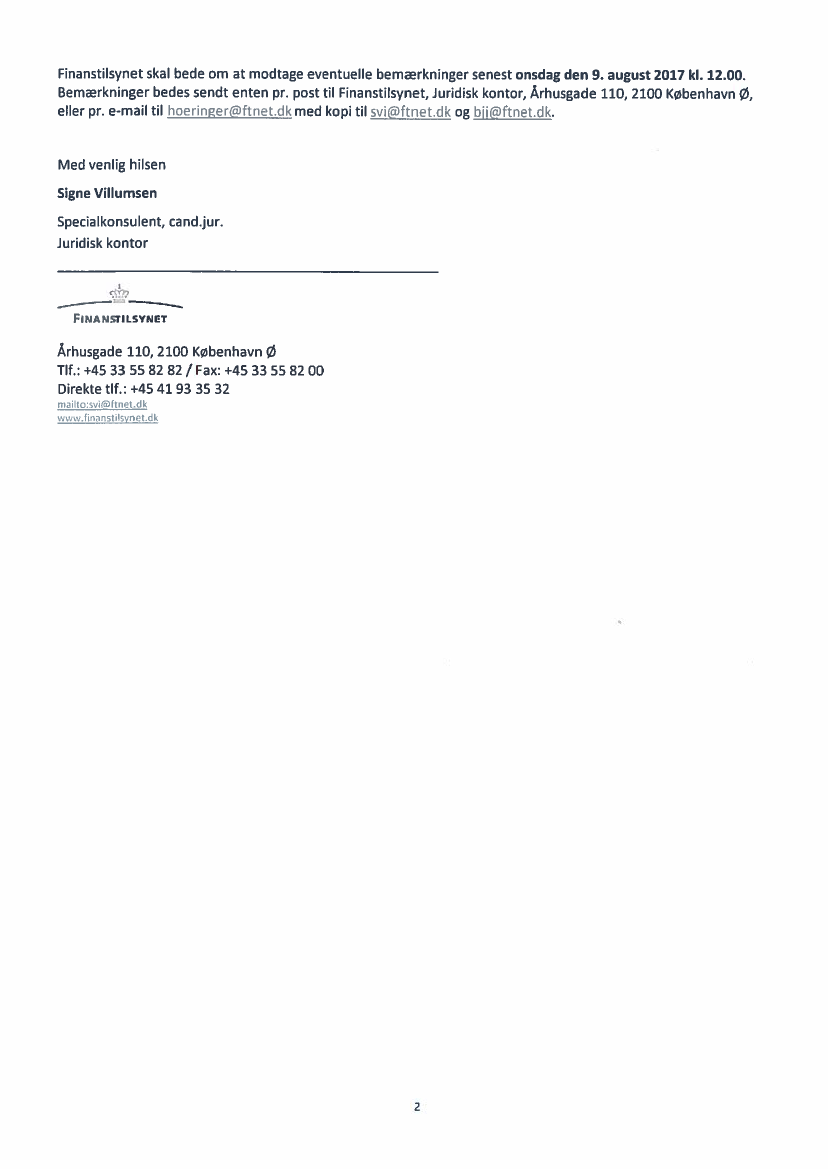 Finanstilsynet skal bede om at modtage eventuelle bemærkninger senest onsdag den 9. august 2017 kl. 12.00. Bemærkninger bedes sendt enten pr. post til Finanstilsynet, Juridisk kontor, Århusgade 110, 2100 København Ø, eller pr. e-mail til hoeringer@ftnet.dk med kopi til svi@ftnet.dk og bjj@ftnet.dk.

Med venlig hilsen

Signe Villumsen

Specialkonsulent, cand.jur.
Juridisk kontor

FINANSTILSYNET

Århusgade 110, 2100 København Ø
Tlf.: +45 33 55 82 82 / Fax: +45 33 55 82 00
Direkte tlf.: +45 41 93 35 32
mailto:svi@ftnet.dk
www.finanstilsynet.dk

2